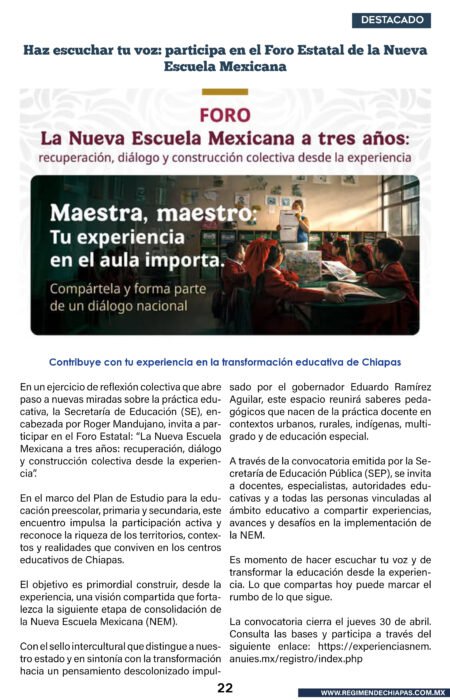 DESTACADO

Haz escuchar tu voz: participa en el Foro Estatal de la Nueva Escuela Mexicana

FORO
La Nueva Escuela Mexicana a tres años:
recuperación, diálogo y construcción colectiva desde la experiencia

Maestra, maestro:
Tu experiencia
en el aula importa.

Compártela y forma parte
de un diálogo nacional

Contribuye con tu experiencia en la transformación educativa de Chiapas

En un ejercicio de reflexión colectiva que abre paso a nuevas miradas sobre la práctica educativa, la Secretaría de Educación (SE), encabezada por Roger Mandujano, invita a participar en el Foro Estatal: "La Nueva Escuela Mexicana a tres años: recuperación, diálogo y construcción colectiva desde la experiencia".

En el marco del Plan de Estudio para la educación preescolar, primaria y secundaria, este encuentro impulsa la participación activa y reconoce la riqueza de los territorios, contextos y realidades que conviven en los centros educativos de Chiapas.

El objetivo es primordial construir, desde la experiencia, una visión compartida que fortalezca la siguiente etapa de consolidación de la Nueva Escuela Mexicana (NEM).

Con el sello intercultural que distingue a nuestro estado y en sintonía con la transformación hacia un pensamiento descolonizado impulsado por el gobernador Eduardo Ramírez Aguilar, este espacio reunirá saberes pedagógicos que nacen de la práctica docente en contextos urbanos, rurales, indígenas, multigrado y de educación especial.

A través de la convocatoria emitida por la Secretaría de Educación Pública (SEP), se invita a docentes, especialistas, autoridades educativas y a todas las personas vinculadas al ámbito educativo a compartir experiencias, avances y desafíos en la implementación de la NEM.

Es momento de hacer escuchar tu voz y de transformar la educación desde la experiencia. Lo que compartas hoy puede marcar el rumbo de lo que sigue.

La convocatoria cierra el jueves 30 de abril. Consulta las bases y participa a través del siguiente enlace: https://experienciasnem.anuies.mx/registro/index.php

22

WWW.REGIMENDECHIAPAS.COM.MX